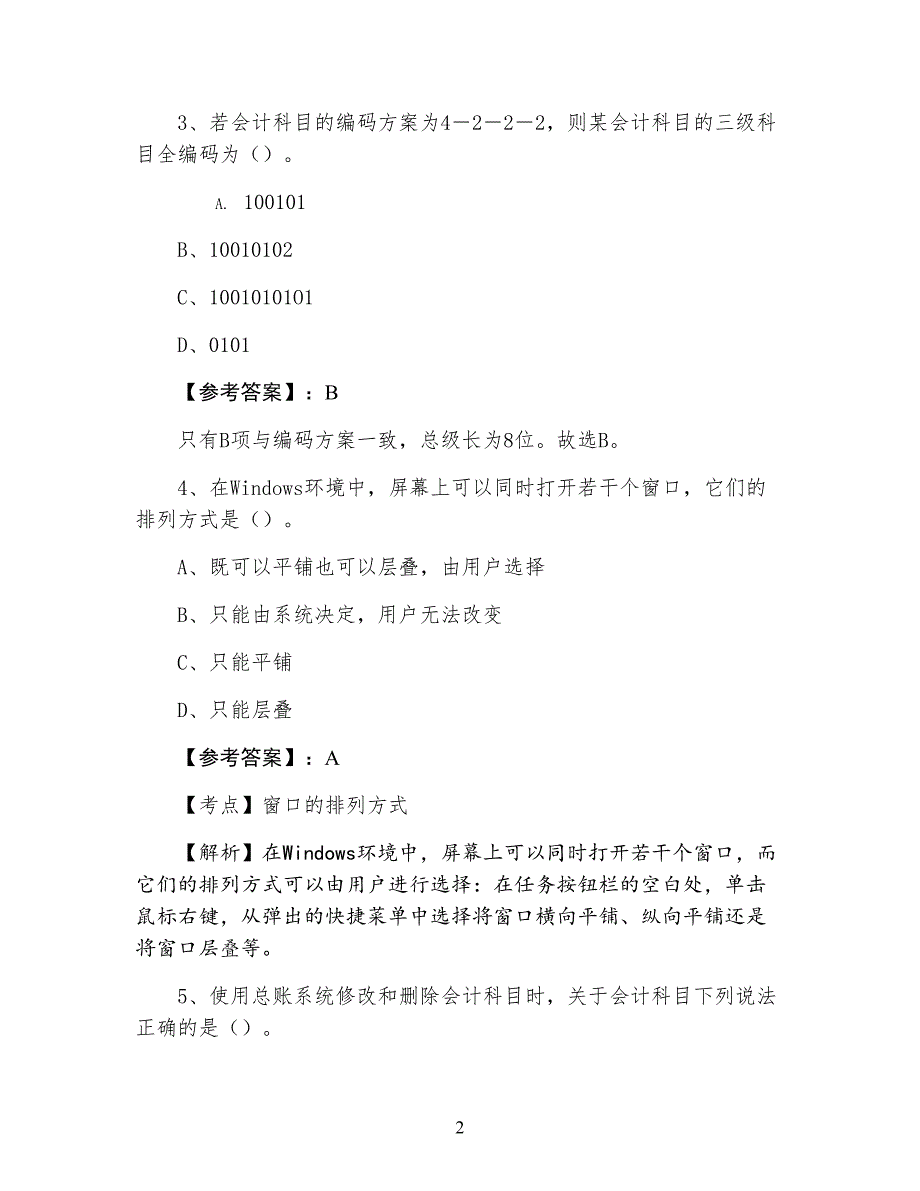 3、若会计科目的编码方案为4—2—2—2，则某会计科目的三级科目全编码为（）。

A. 100101

B、10010102

C、1001010101

D、0101

【参考答案】：B

只有B项与编码方案一致，总级长为8位。故选B。

4、在Windows环境中，屏幕上可以同时打开若干个窗口，它们的排列方式是（）。

A、既可以平铺也可以层叠，由用户选择

B、只能由系统决定，用户无法改变

C、只能平铺

D、只能层叠

【参考答案】：A

【考点】窗口的排列方式

【解析】在Windows环境中，屏幕上可以同时打开若干个窗口，而它们的排列方式可以由用户进行选择：在任务按钮栏的空白处，单击鼠标右键，从弹出的快捷菜单中选择将窗口横向平铺、纵向平铺还是将窗口层叠等。

5、使用总账系统修改和删除会计科目时，关于会计科目下列说法正确的是（）。

2